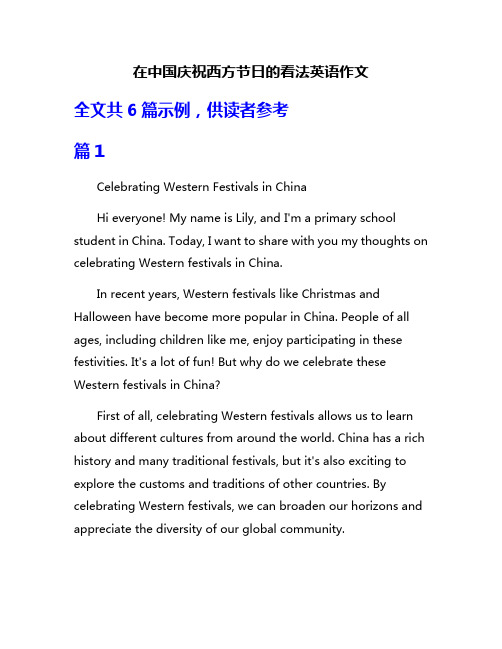 在中国庆祝西方节日的看法英语作文

全文共 6 篇示例，供读者参考

篇 1

Celebrating Western Festivals in China

Hi everyone! My name is Lily, and I'm a primary school student in China. Today, I want to share with you my thoughts on celebrating Western festivals in China.

In recent years, Western festivals like Christmas and Halloween have become more popular in China. People of all ages, including children like me, enjoy participating in these festivities. It's a lot of fun! But why do we celebrate these Western festivals in China?

First of all, celebrating Western festivals allows us to learn about different cultures from around the world. China has a rich history and many traditional festivals, but it's also exciting to explore the customs and traditions of other countries. By celebrating Western festivals, we can broaden our horizons and appreciate the diversity of our global community.